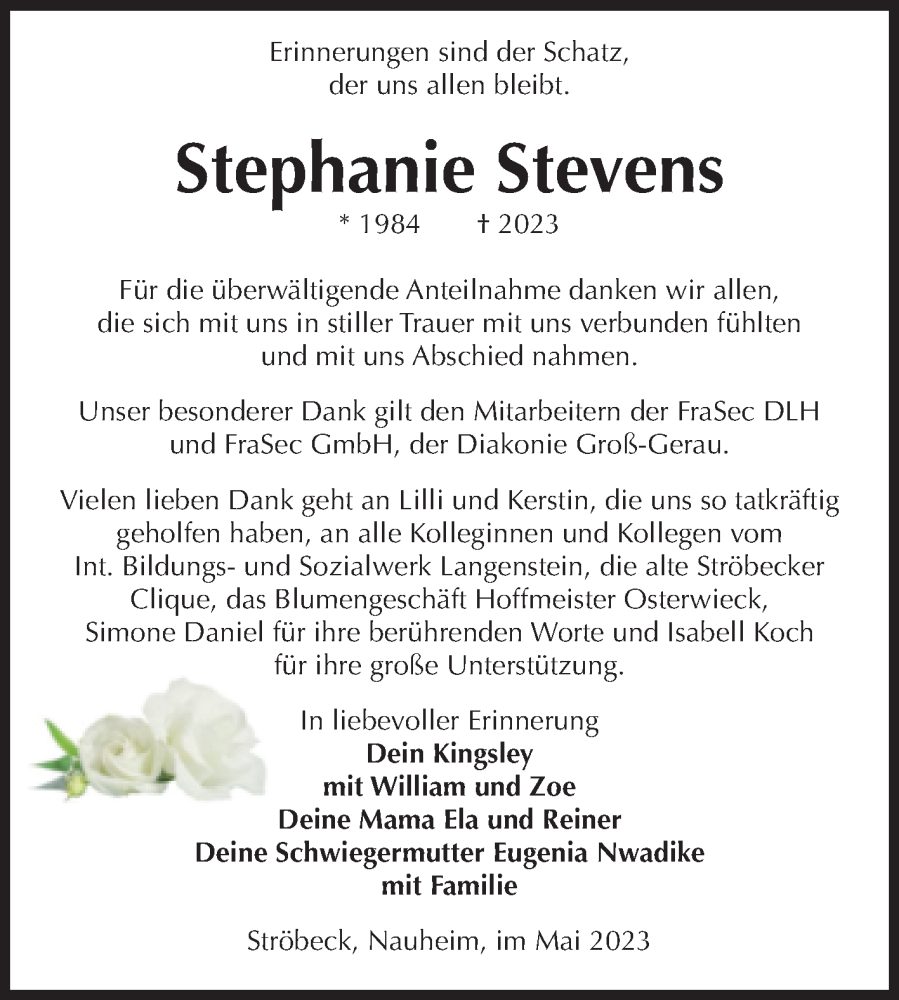 Erinnerungen sind der Schatz, der uns allen bleibt.

Stephanie Stevens

* 1984 † 2023

Für die überwältigende Anteilnahme danken wir allen, die sich mit uns in stiller Trauer mit uns verbunden fühlten und mit uns Abschied nahmen.

Unser besonderer Dank gilt den Mitarbeitern der FraSec DLH und FraSec GmbH, der Diakonie Groß-Gerau.

Vielen lieben Dank geht an Lilli und Kerstin, die uns so tatkräftig geholfen haben, an alle Kolleginnen und Kollegen vom Int. Bildungs- und Sozialwerk Langenstein, die alte Ströbecker Clique, das Blumengeschäft Hoffmeister Osterwieck, Simone Daniel für ihre berührenden Worte und Isabell Koch für ihre große Unterstützung.

In liebevoller Erinnerung
Dein Kingsley
mit William und Zoe
Deine Mama Ela und Reiner
Deine Schwiegermutter Eugenia Nwadike
mit Familie

Ströbeck, Nauheim, im Mai 2023